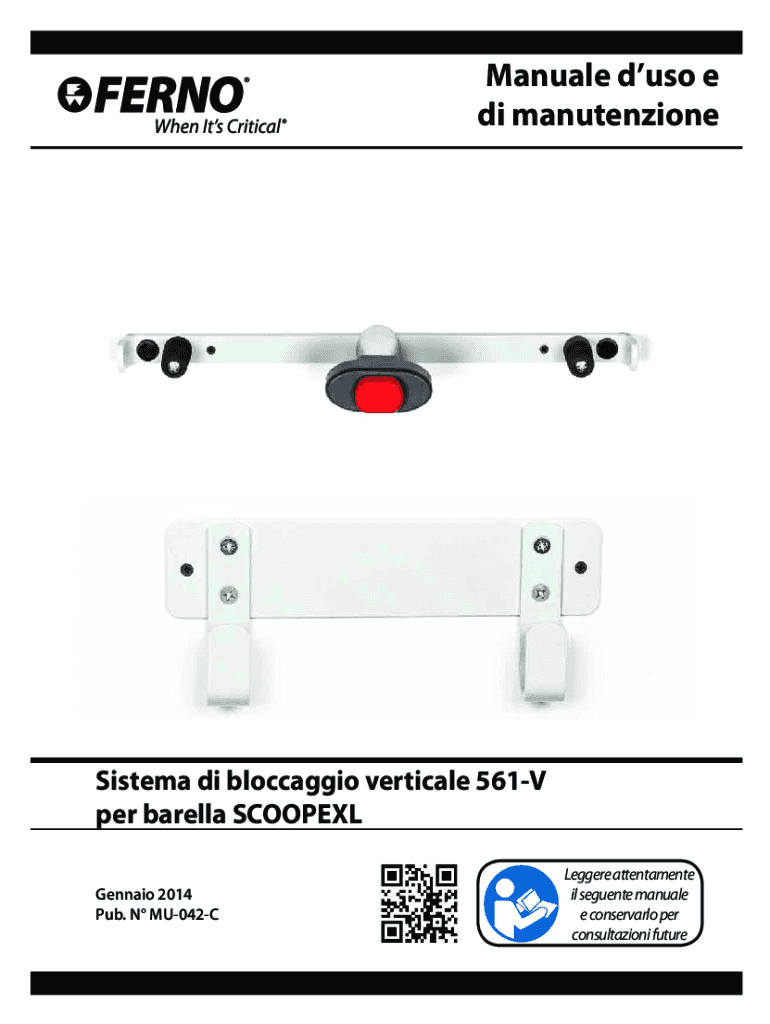 FERNO®
When It's Critical®

Manuale d'uso e di manutenzione

Sistema di bloccaggio verticale 561-V per barella SCOOPEXL

Gennaio 2014
Pub. N° MU-042-C

Leggere attentamente il seguente manuale e conservarlo per consultazioni future